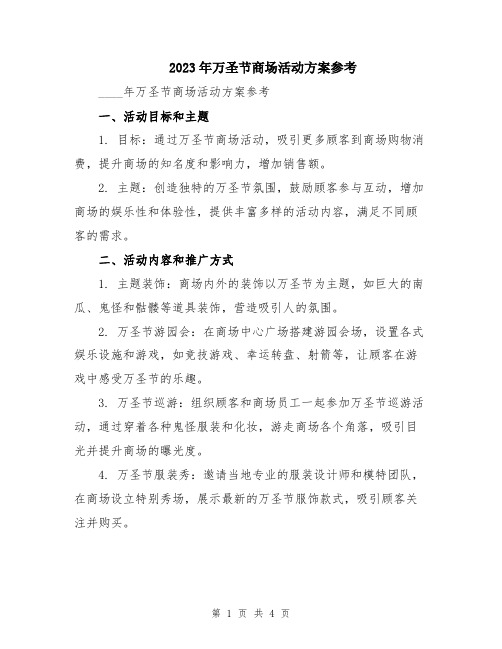 2023年万圣节商场活动方案参考

____年万圣节商场活动方案参考

一、活动目标和主题

1. 目标：通过万圣节商场活动，吸引更多顾客到商场购物消费，提升商场的知名度和影响力，增加销售额。

2. 主题：创造独特的万圣节氛围，鼓励顾客参与互动，增加商场的娱乐性和体验性，提供丰富多样的活动内容，满足不同顾客的需求。

二、活动内容和推广方式

1. 主题装饰：商场内外的装饰以万圣节为主题，如巨大的南瓜、鬼怪和骷髅等道具装饰，营造吸引人的氛围。

2. 万圣节游园会：在商场中心广场搭建游园会场，设置各式娱乐设施和游戏，如竞技游戏、幸运转盘、射箭等，让顾客在游戏中感受万圣节的乐趣。

3. 万圣节巡游：组织顾客和商场员工一起参加万圣节巡游活动，通过穿着各种鬼怪服装和化妆，游走商场各个角落，吸引目光并提升商场的曝光度。

4. 万圣节服装秀：邀请当地专业的服装设计师和模特团队，在商场设立特别秀场，展示最新的万圣节服饰款式，吸引顾客关注并购买。

第 1 页 共 4 页